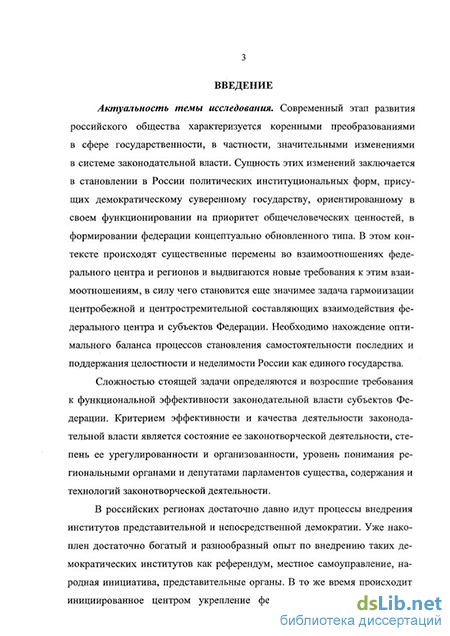 3

ВВЕДЕНИЕ

Актуальность темы исследования. Современный этап развития российского общества характеризуется коренными преобразованиями в сфере государственности, в частности, значительными изменениями в системе законодательной власти. Сущность этих изменений заключается в становлении в России политических институциональных форм, присущих демократическому суверенному государству, ориентированному в своем функционировании на приоритет общечеловеческих ценностей, в формировании федерации концептуально обновленного типа. В этом контексте происходят существенные перемены во взаимоотношениях федерального центра и регионов и выдвигаются новые требования к этим взаимоотношениям, в силу чего становится еще значимее задача гармонизации центробежной и центростремительной составляющих взаимодействия федерального центра и субъектов Федерации. Необходимо нахождение оптимального баланса процессов становления самостоятельности последних и поддержания целостности и неделимости России как единого государства.

Сложностью стоящей задачи определяются и возросшие требования к функциональной эффективности законодательной власти субъектов Федерации. Критерием эффективности и качества деятельности законодательной власти является состояние ее законотворческой деятельности, степень ее урегулированности и организованности, уровень понимания региональными органами и депутатами парламентов существа, содержания и технологий законотворческой деятельности.

В российских регионах достаточно давно идут процессы внедрения институтов представительной и непосредственной демократии. Уже накоплен достаточно богатый и разнообразный опыт по внедрению таких демократических институтов как референдум, местное самоуправление, народная инициатива, представительные органы. В то же время происходит инициированное центром укрепление фе

dsLib.net
библиотека диссертаций